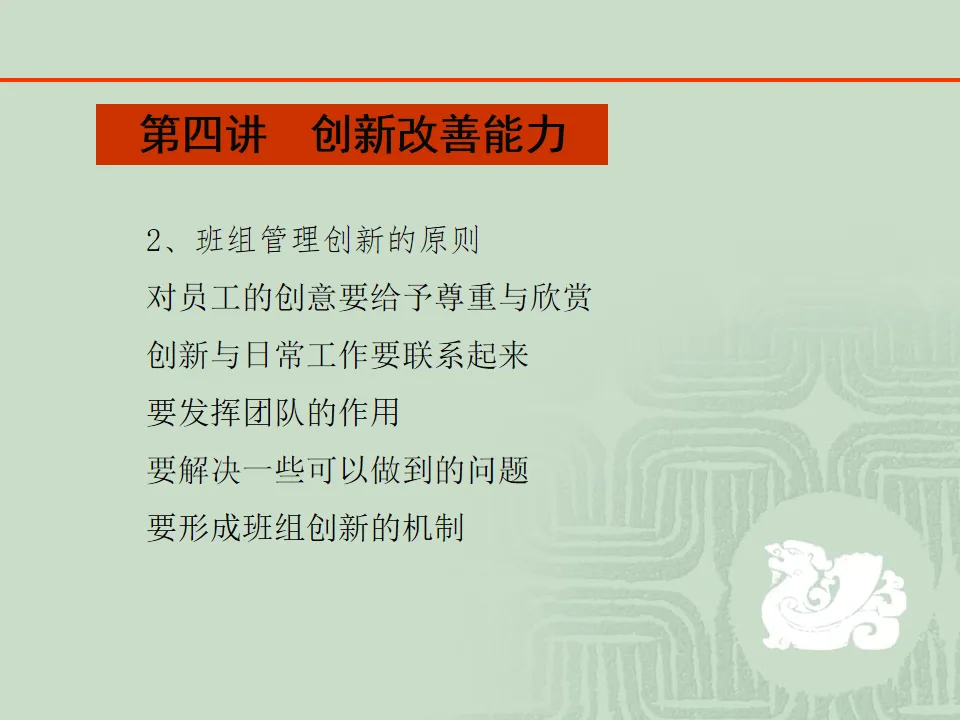 第四讲 创新改善能力

2、班组管理创新的原则

对员工的创意要给予尊重与欣赏

创新与日常工作要联系起来

要发挥团队的作用

要解决一些可以做到的问题

要形成班组创新的机制